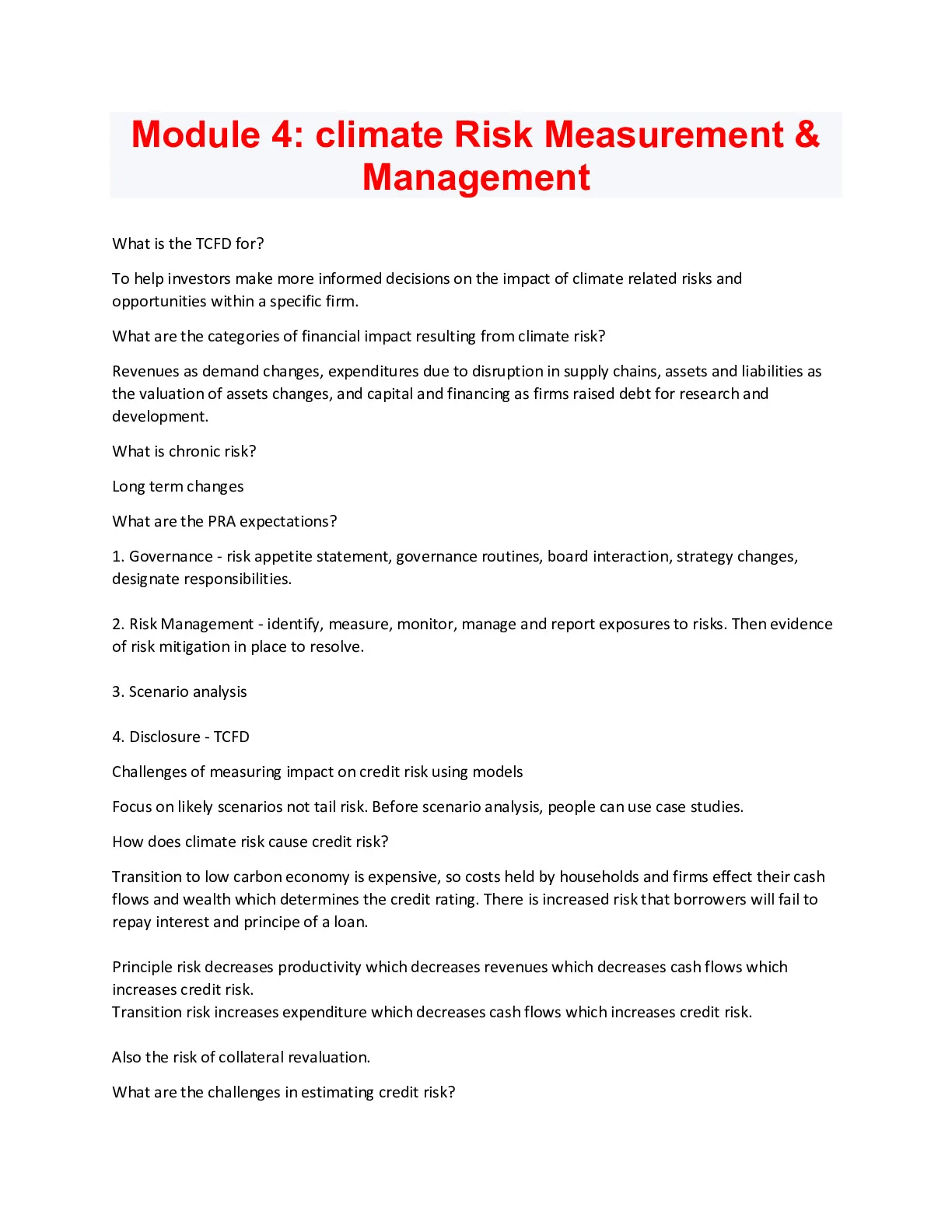 Module 4: climate Risk Measurement & Management

What is the TCFD for?

To help investors make more informed decisions on the impact of climate related risks and opportunities within a specific firm.

What are the categories of financial impact resulting from climate risk?

Revenues as demand changes, expenditures due to disruption in supply chains, assets and liabilities as the valuation of assets changes, and capital and financing as firms raised debt for research and development.

What is chronic risk?

Long term changes

What are the PRA expectations?

1. Governance - risk appetite statement, governance routines, board interaction, strategy changes, designate responsibilities.

2. Risk Management - identify, measure, monitor, manage and report exposures to risks. Then evidence of risk mitigation in place to resolve.

3. Scenario analysis

4. Disclosure - TCFD

Challenges of measuring impact on credit risk using models

Focus on likely scenarios not tail risk. Before scenario analysis, people can use case studies.

How does climate risk cause credit risk?

Transition to low carbon economy is expensive, so costs held by households and firms effect their cash flows and wealth which determines the credit rating. There is increased risk that borrowers will fail to repay interest and principe of a loan.

Principle risk decreases productivity which decreases revenues which decreases cash flows which increases credit risk.
Transition risk increases expenditure which decreases cash flows which increases credit risk.

Also the risk of collateral revaluation.

What are the challenges in estimating credit risk?